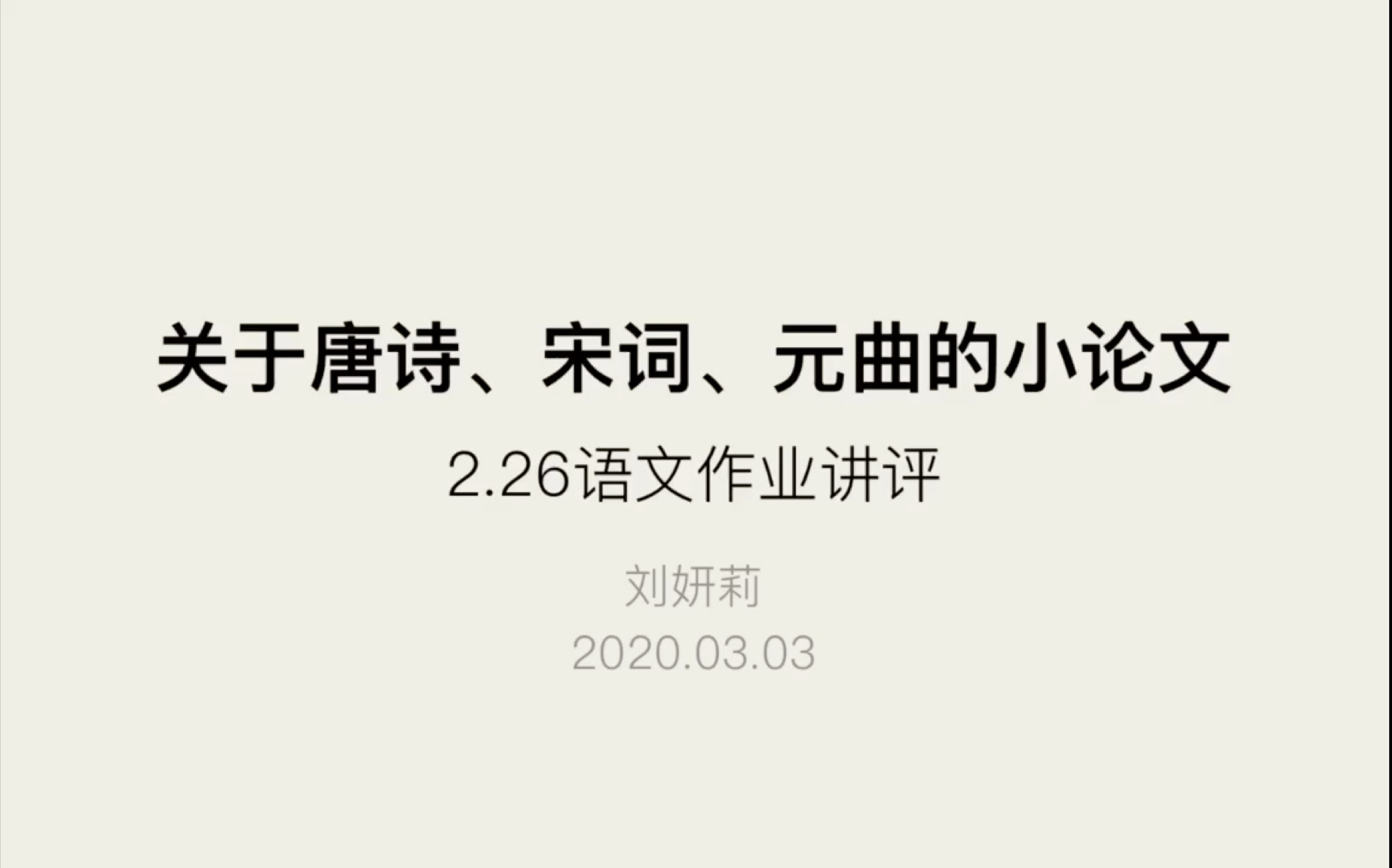 关于唐诗、宋词、元曲的小论文

2.26语文作业讲评

刘妍莉

2020.03.03